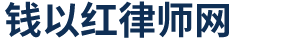 钱以红律师网